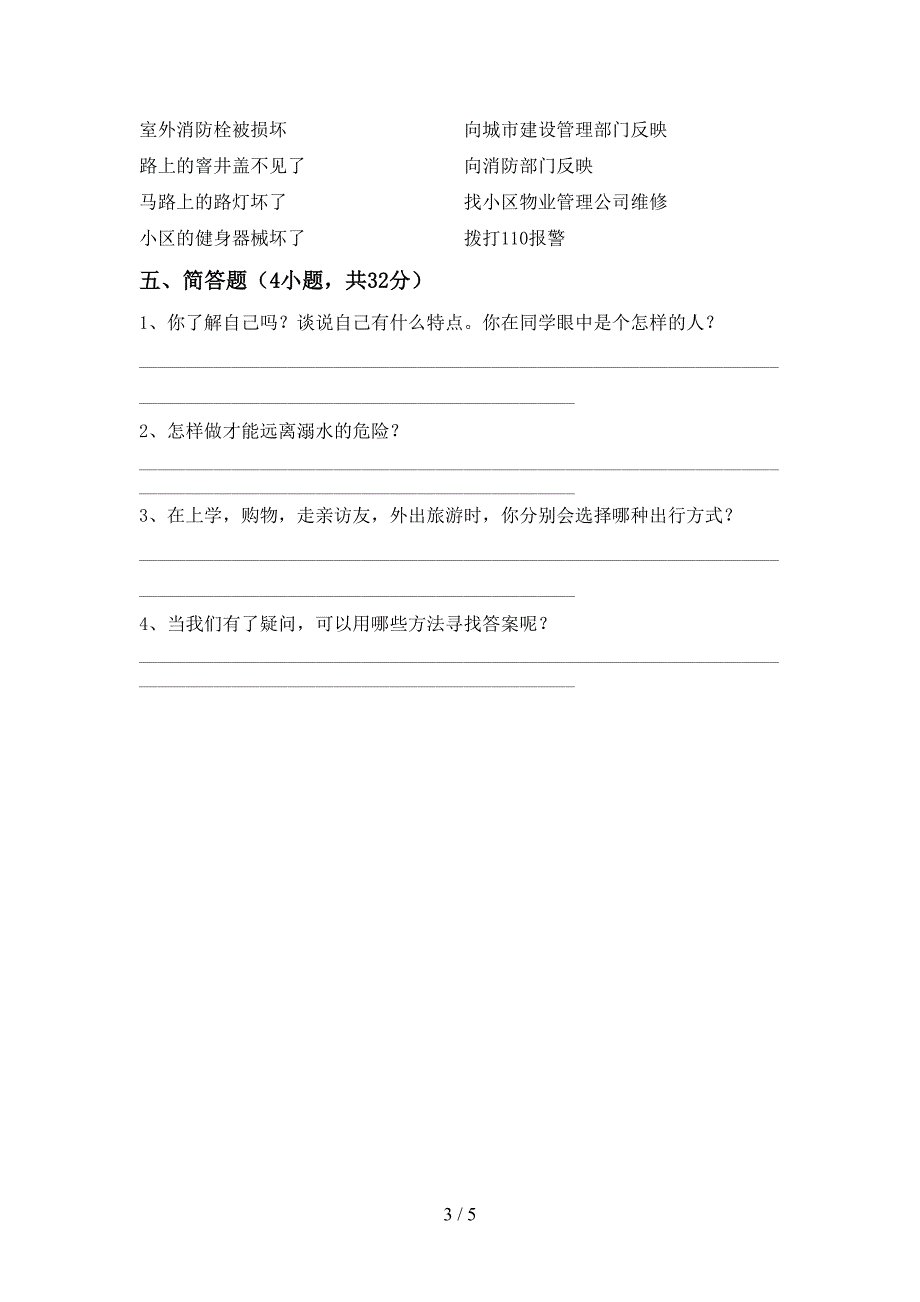 室外消防栓被损坏
路上的窨井盖不见了
马路上的路灯坏了
小区的健身器械坏了

向城市建设管理部门反映
向消防部门反映
找小区物业管理公司维修
拨打110报警

五、简答题（4小题，共32分）

1、你了解自己吗？谈说自己有什么特点。你在同学眼中是个怎样的人？

2、怎样做才能远离溺水的危险？

3、在上学，购物，走亲访友，外出旅游时，你分别会选择哪种出行方式？

4、当我们有了疑问，可以用哪些方法寻找答案呢？

3 / 5